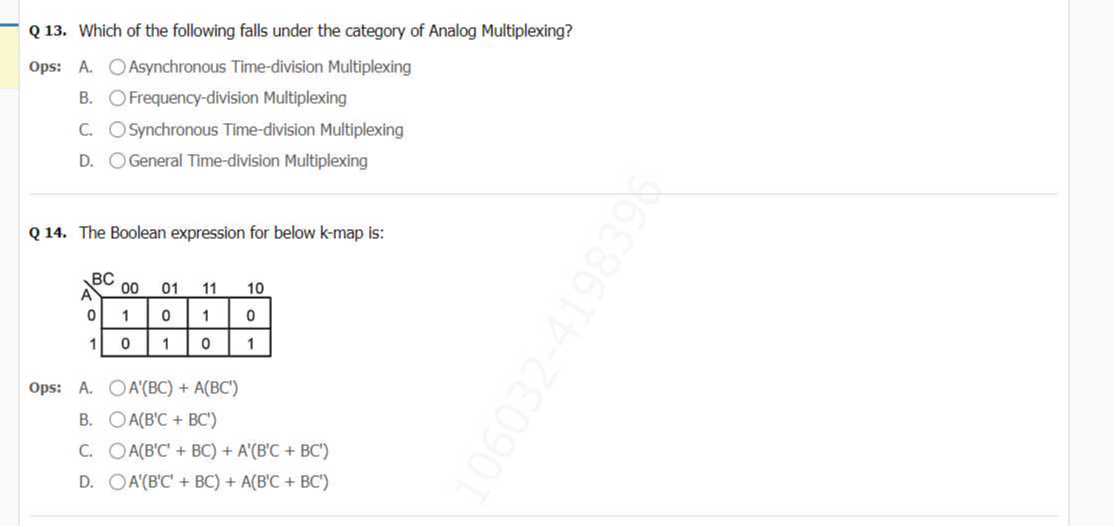 Q 13. Which of the following falls under the category of Analog Multiplexing?

Ops: A. Asynchronous Time-division Multiplexing
B. Frequency-division Multiplexing
C. Synchronous Time-division Multiplexing
D. General Time-division Multiplexing

Q 14. The Boolean expression for below k-map is:

| A \ BC | 00 | 01 | 11 | 10 |
|---|---|---|---|---|
| 0 | 1 | 0 | 1 | 0 |
| 1 | 0 | 1 | 0 | 1 |

Ops: A. A'(BC) + A(BC')
B. A(B'C + BC')
C. A(B'C' + BC) + A'(B'C + BC')
D. A'(B'C' + BC) + A(B'C + BC')

106032-4198396